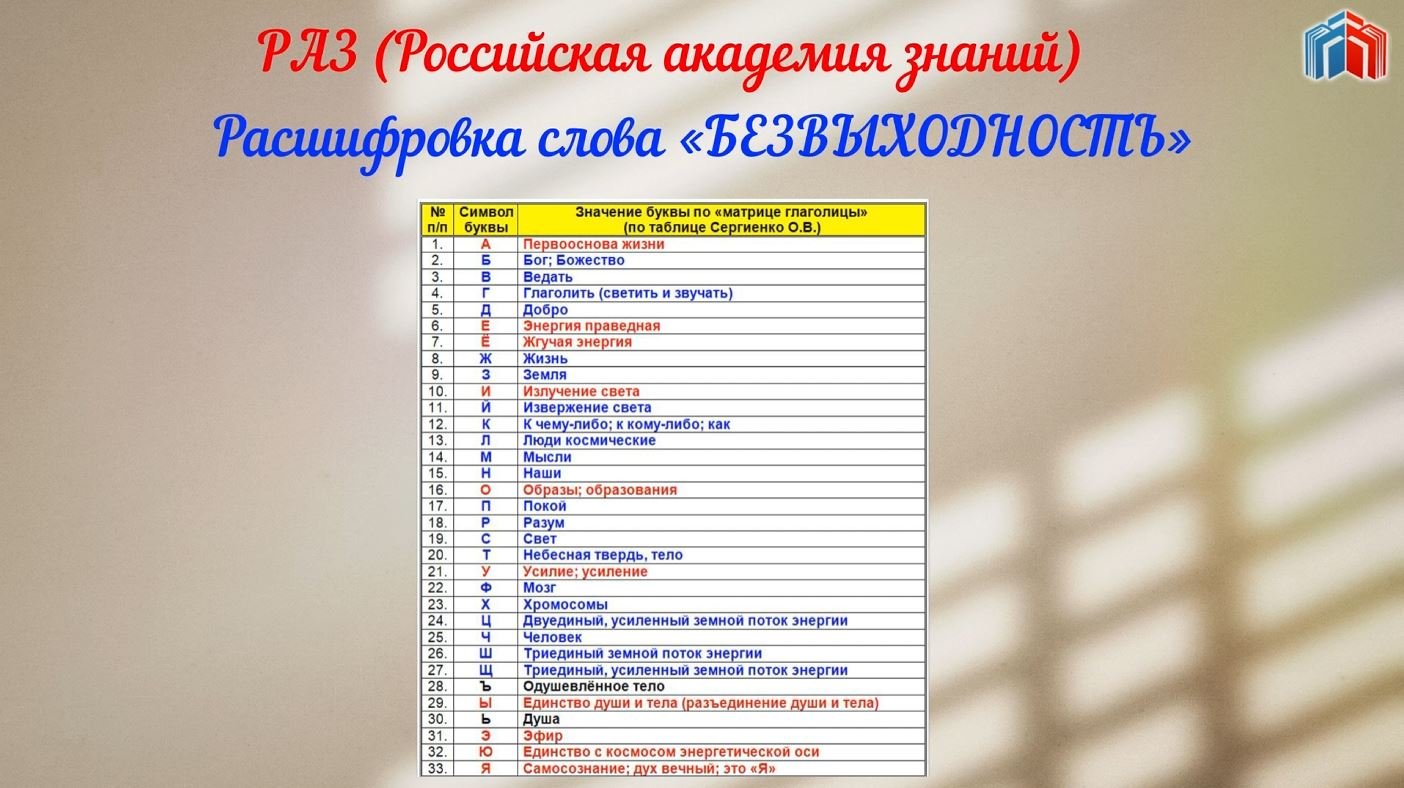 РАЗ (Российская академия знаний)

Расшифровка слова «БЕЗВЫХОДНОСТЬ»

| № п/п | Символ буквы | Значение буквы по «матрице глаголицы» (по таблице Сергиенко О.В.) |
|---|---|---|
| 1. | А | Первооснова жизни |
| 2. | Б | Бог; Божество |
| 3. | В | Ведать |
| 4. | Г | Глаголить (светить и звучать) |
| 5. | Д | Добро |
| 6. | Е | Энергия праведная |
| 7. | Ё | Жгучая энергия |
| 8. | Ж | Жизнь |
| 9. | З | Земля |
| 10. | И | Излучение света |
| 11. | Й | Извержение света |
| 12. | К | К чему-либо; к кому-либо; как |
| 13. | Л | Люди космические |
| 14. | М | Мысли |
| 15. | Н | Наши |
| 16. | О | Образы; образования |
| 17. | П | Покой |
| 18. | Р | Разум |
| 19. | С | Свет |
| 20. | Т | Небесная твердь, тело |
| 21. | У | Усилие; усиление |
| 22. | Ф | Мозг |
| 23. | Х | Хромосомы |
| 24. | Ц | Двуединый, усиленный земной поток энергии |
| 25. | Ч | Человек |
| 26. | Ш | Триединый земной поток энергии |
| 27. | Щ | Триединый, усиленный земной поток энергии |
| 28. | Ъ | Одушевлённое тело |
| 29. | Ы | Единство души и тела (разъединение души и тела) |
| 30. | Ь | Душа |
| 31. | Э | Эфир |
| 32. | Ю | Единство с космосом энергетической оси |
| 33. | Я | Самосознание; дух вечный; это «Я» |